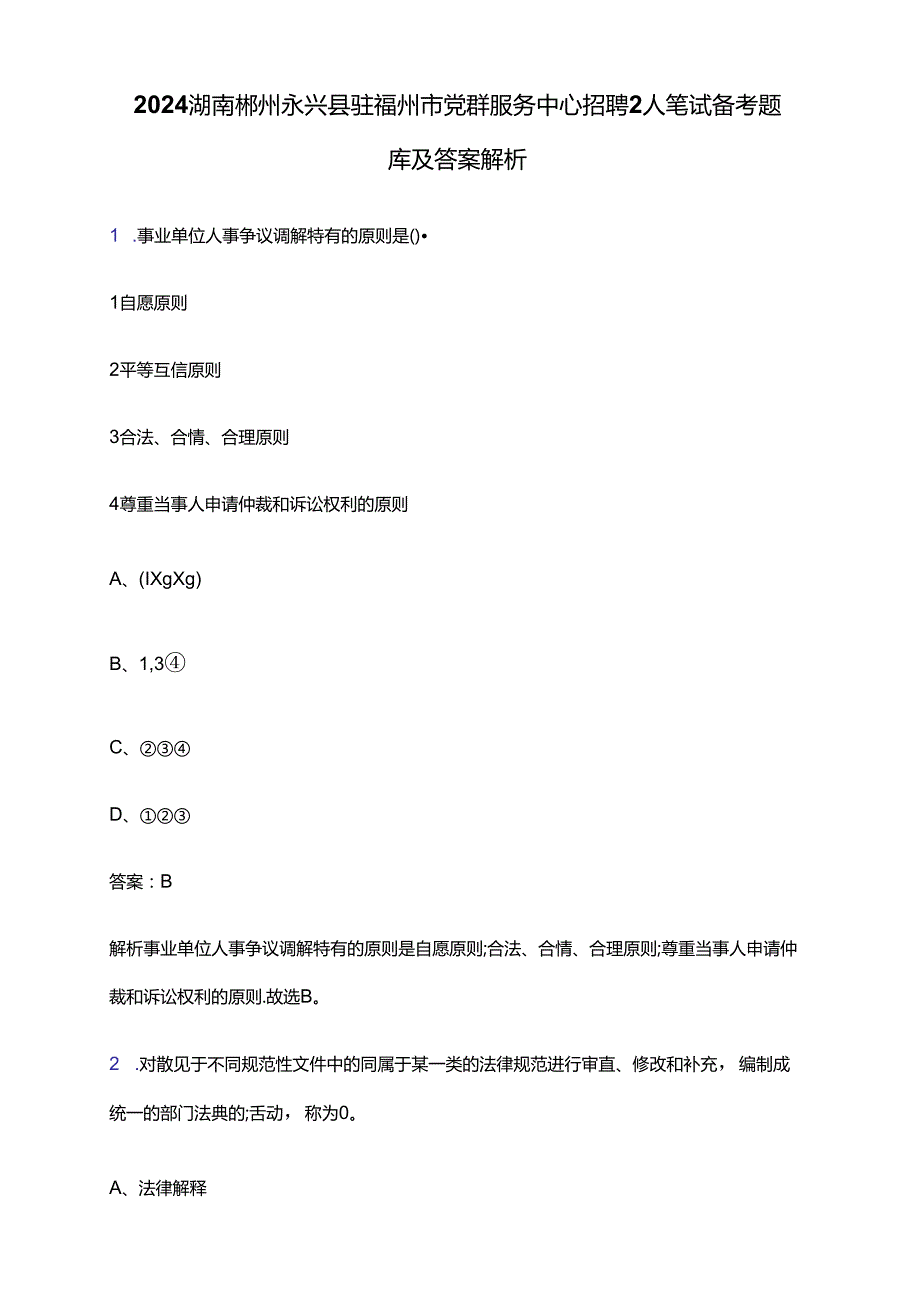 2024湖南郴州永兴县驻福州市党群服务中心招聘2人笔试备考题库及答案解析

1 .事业单位人事争议调解特有的原则是()•

1自愿原则

2平等互信原则

3合法、合情、合理原则

4尊重当事人申请仲裁和诉讼权利的原则

A、(IXgXg)

B、1,3④

C、②③④

D、①②③

答案：B

解析事业单位人事争议调解特有的原则是自愿原则;合法、合情、合理原则;尊重当事人申请仲裁和诉讼权利的原则.故选B。

2 .对散见于不同规范性文件中的同属于某一类的法律规范进行审直、修改和补充，编制成统一的部门法典的;活动，称为0。

A、法律解释